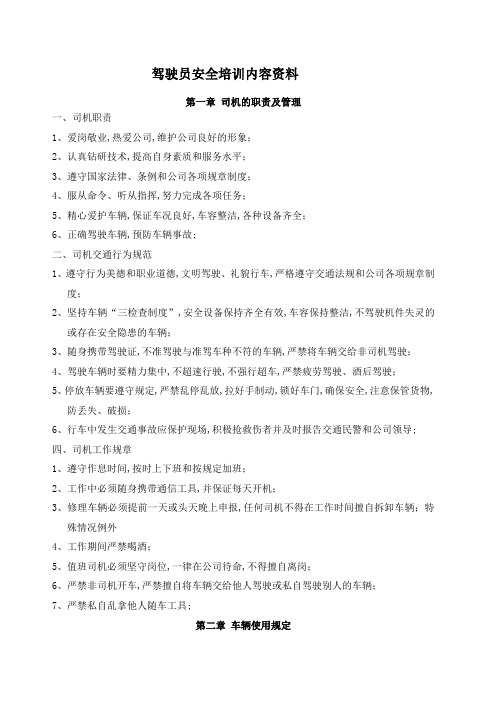 驾驶员安全培训内容资料

第一章 司机的职责及管理

一、司机职责

1、爱岗敬业，热爱公司，维护公司良好的形象；

2、认真钻研技术，提高自身素质和服务水平；

3、遵守国家法律、条例和公司各项规章制度；

4、服从命令、听从指挥，努力完成各项任务；

5、精心爱护车辆，保证车况良好，车容整洁，各种设备齐全；

6、正确驾驶车辆，预防车辆事故；

二、司机交通行为规范

1、遵守行为美德和职业道德，文明驾驶、礼貌行车，严格遵守交通法规和公司各项规章制度；

2、坚持车辆“三检查制度”，安全设备保持齐全有效，车容保持整洁，不驾驶机件失灵的或存在安全隐患的车辆；

3、随身携带驾驶证，不准驾驶与准驾车种不符的车辆，严禁将车辆交给非司机驾驶；

4、驾驶车辆时要精力集中，不超速行驶，不强行超车，严禁疲劳驾驶、酒后驾驶；

5、停放车辆要遵守规定，严禁乱停乱放，拉好手制动，锁好车门，确保安全，注意保管货物，防丢失、破损；

6、行车中发生交通事故应保护现场，积极抢救伤者并及时报告交通民警和公司领导；

四、司机工作规章

1、遵守作息时间，按时上下班和按规定加班；

2、工作中必须随身携带通信工具，并保证每天开机；

3、修理车辆必须提前一天或头天晚上申报，任何司机不得在工作时间擅自拆卸车辆；特殊情况例外

4、工作期间严禁喝酒；

5、值班司机必须坚守岗位，一律在公司待命，不得擅自离岗；

6、严禁非司机开车，严禁擅自将车辆交给他人驾驶或私自驾驶别人的车辆；

7、严禁私自乱拿他人随车工具；

第二章 车辆使用规定